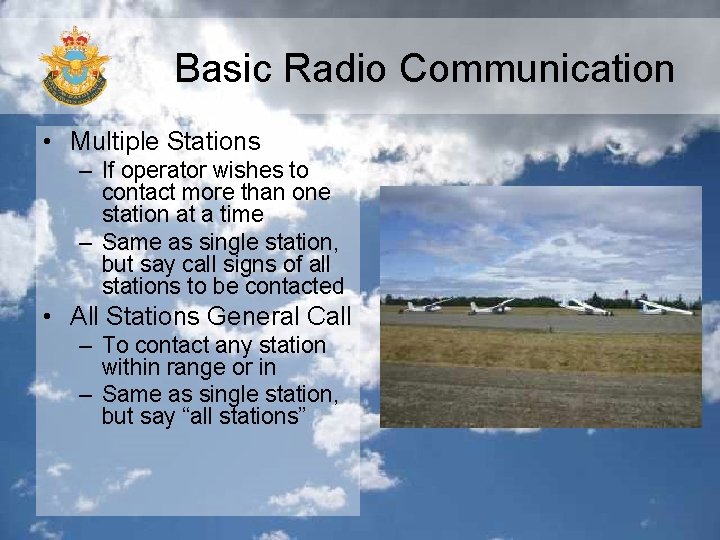 Basic Radio Communication

• Multiple Stations
– If operator wishes to contact more than one station at a time
– Same as single station, but say call signs of all stations to be contacted

• All Stations General Call
– To contact any station within range or in
– Same as single station, but say “all stations”